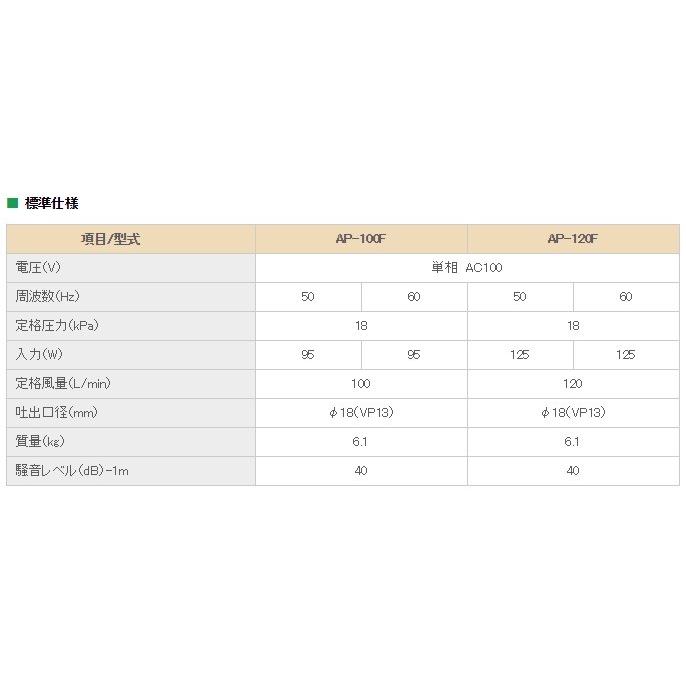 ■ 標準仕様

| 項目/型式 | AP-100F | | AP-120F | |
|---|---|---|---|---|
| 電圧(V) | 単相 AC100 | | | |
| 周波数(Hz) | 50 | 60 | 50 | 60 |
| 定格圧力(kPa) | 18 | | 18 | |
| 入力(W) | 95 | 95 | 125 | 125 |
| 定格風量(L/min) | 100 | | 120 | |
| 吐出口径(mm) | φ18(VP13) | | φ18(VP13) | |
| 質量(kg) | 6.1 | | 6.1 | |
| 騒音レベル(dB)-1m | 40 | | 40 | |